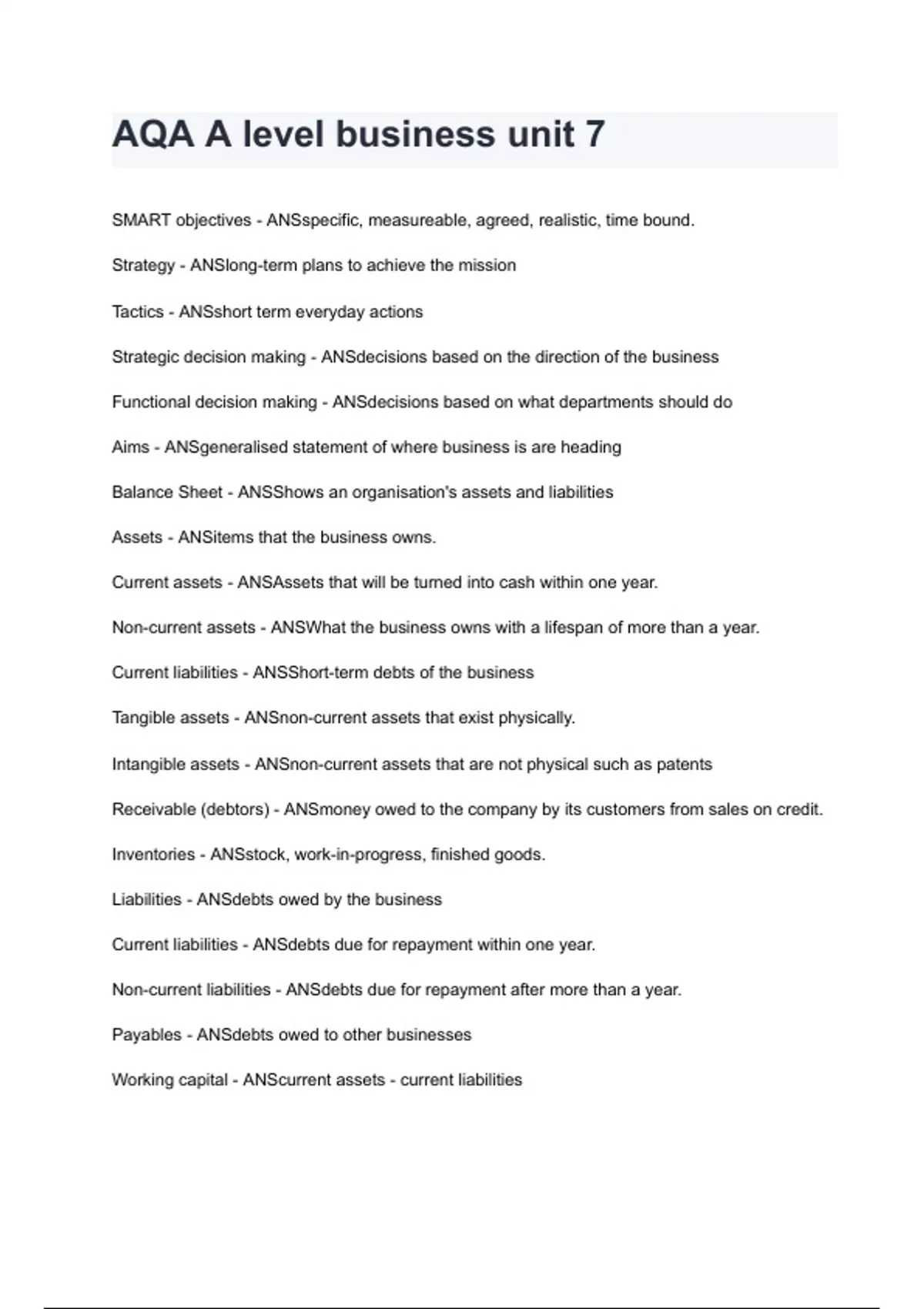 AQA A level business unit 7

SMART objectives - ANSspecific, measureable, agreed, realistic, time bound.

Strategy - ANSlong-term plans to achieve the mission

Tactics - ANSshort term everyday actions

Strategic decision making - ANSdecisions based on the direction of the business

Functional decision making - ANSdecisions based on what departments should do

Aims - ANSgeneralised statement of where business is are heading

Balance Sheet - ANSShows an organisation's assets and liabilities

Assets - ANSitems that the business owns.

Current assets - ANSAssets that will be turned into cash within one year.

Non-current assets - ANSWhat the business owns with a lifespan of more than a year.

Current liabilities - ANSShort-term debts of the business

Tangible assets - ANSnon-current assets that exist physically.

Intangible assets - ANSnon-current assets that are not physical such as patents

Receivable (debtors) - ANSmoney owed to the company by its customers from sales on credit.

Inventories - ANSstock, work-in-progress, finished goods.

Liabilities - ANSdebts owed by the business

Current liabilities - ANSdebts due for repayment within one year.

Non-current liabilities - ANSdebts due for repayment after more than a year.

Payables - ANSdebts owed to other businesses

Working capital - ANScurrent assets - current liabilities